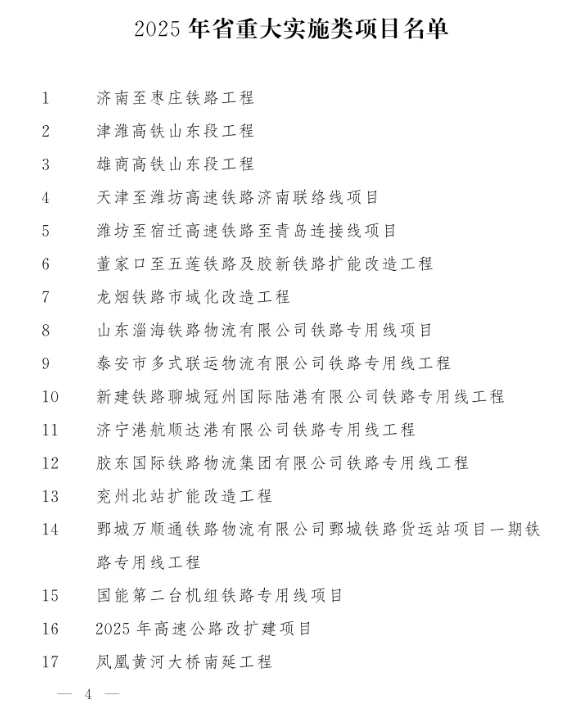 2025年省重大实施类项目名单

1 济南至枣庄铁路工程

2 津潍高铁山东段工程

3 雄商高铁山东段工程

4 天津至潍坊高速铁路济南联络线项目

5 潍坊至宿迁高速铁路至青岛连接线项目

6 董家口至五莲铁路及胶新铁路扩能改造工程

7 龙烟铁路市域化改造工程

8 山东淄海铁路物流有限公司铁路专用线项目

9 泰安市多式联运物流有限公司铁路专用线工程

10 新建铁路聊城冠州国际陆港有限公司铁路专用线工程

11 济宁港航顺达港有限公司铁路专用线工程

12 胶东国际铁路物流集团有限公司铁路专用线工程

13 兖州北站扩能改造工程

14 鄄城万顺通铁路物流有限公司鄄城铁路货运站项目一期铁路专用线工程

15 国能第二台机组铁路专用线项目

16 2025年高速公路改扩建项目

17 凤凰黄河大桥南延工程

— 4 —